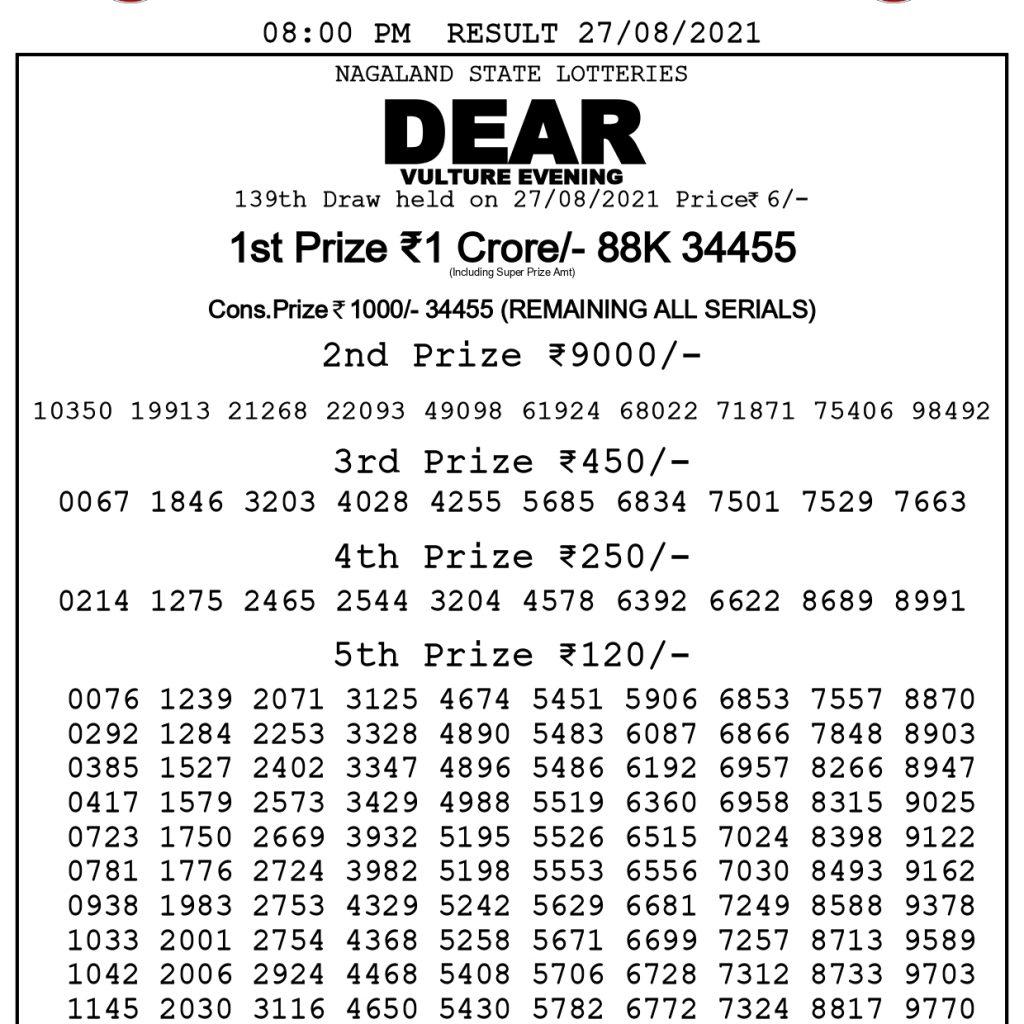 08:00 PM RESULT 27/08/2021

NAGALAND STATE LOTTERIES

DEAR

VULTURE EVENING

139th Draw held on 27/08/2021 Price₹ 6/-

1st Prize ₹1 Crore/- 88K 34455

(Including Super Prize Amt)

Cons.Prize ₹ 1000/- 34455 (REMAINING ALL SERIALS)

2nd Prize ₹9000/-

10350 19913 21268 22093 49098 61924 68022 71871 75406 98492

3rd Prize ₹450/-

0067 1846 3203 4028 4255 5685 6834 7501 7529 7663

4th Prize ₹250/-

0214 1275 2465 2544 3204 4578 6392 6622 8689 8991

5th Prize ₹120/-

0076 1239 2071 3125 4674 5451 5906 6853 7557 8870
0292 1284 2253 3328 4890 5483 6087 6866 7848 8903
0385 1527 2402 3347 4896 5486 6192 6957 8266 8947
0417 1579 2573 3429 4988 5519 6360 6958 8315 9025
0723 1750 2669 3932 5195 5526 6515 7024 8398 9122
0781 1776 2724 3982 5198 5553 6556 7030 8493 9162
0938 1983 2753 4329 5242 5629 6681 7249 8588 9378
1033 2001 2754 4368 5258 5671 6699 7257 8713 9589
1042 2006 2924 4468 5408 5706 6728 7312 8733 9703
1145 2030 3116 4650 5430 5782 6772 7324 8817 9770